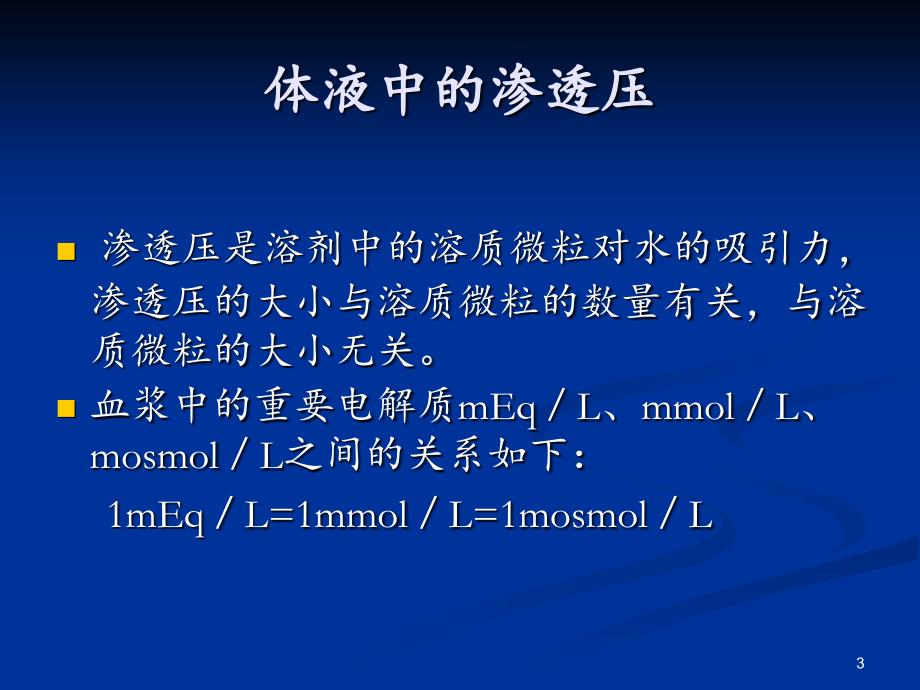 体液中的渗透压

■ 渗透压是溶剂中的溶质微粒对水的吸引力，渗透压的大小与溶质微粒的数量有关，与溶质微粒的大小无关。

■ 血浆中的重要电解质mEq／L、mmol／L、mosmol／L之间的关系如下：

1mEq／L=1mmol／L=1mosmol／L

3